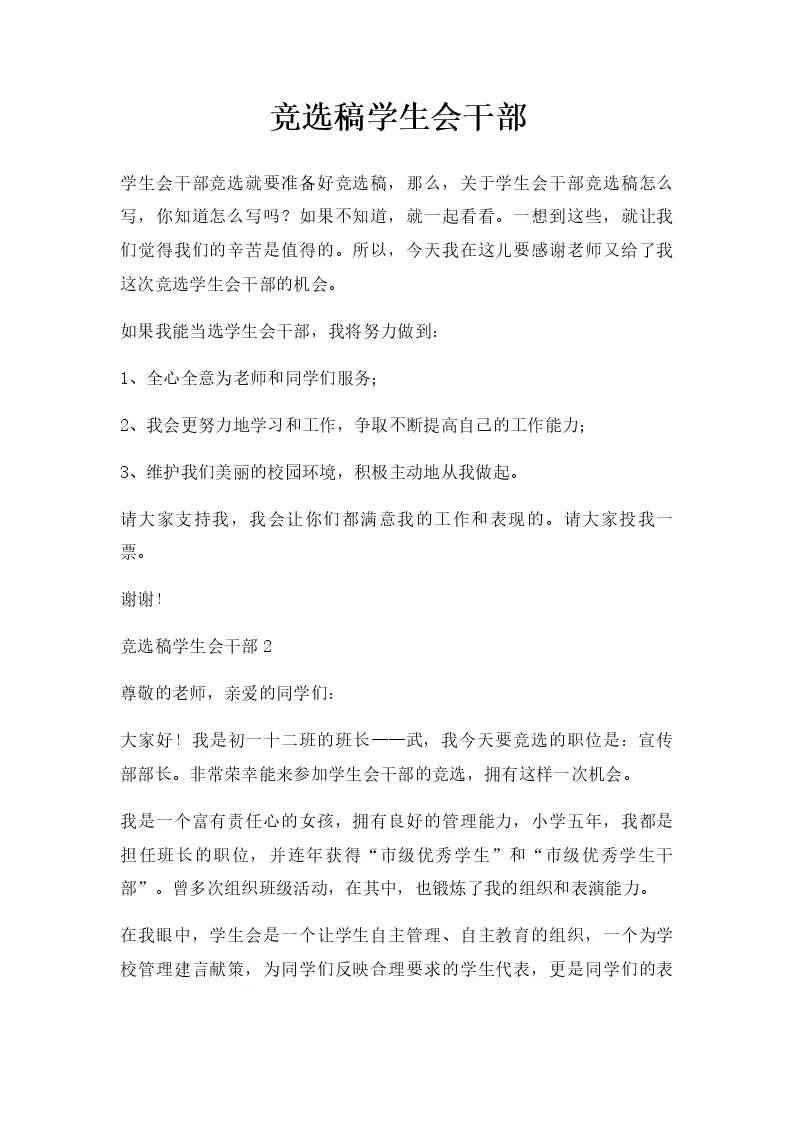 竞选稿学生会干部

学生会干部竞选就要准备好竞选稿，那么，关于学生会干部竞选稿怎么写，你知道怎么写吗？如果不知道，就一起看看。一想到这些，就让我们觉得我们的辛苦是值得的。所以，今天我在这儿要感谢老师又给了我这次竞选学生会干部的机会。

如果我能当选学生会干部，我将努力做到：

1、全心全意为老师和同学们服务；

2、我会更努力地学习和工作，争取不断提高自己的工作能力；

3、维护我们美丽的校园环境，积极主动地从我做起。

请大家支持我，我会让你们都满意我的工作和表现的。请大家投我一票。

谢谢！

竞选稿学生会干部 2

尊敬的老师，亲爱的同学们：

大家好！我是初一十二班的班长——武，我今天要竞选的职位是：宣传部部长。非常荣幸能来参加学生会干部的竞选，拥有这样一次机会。

我是一个富有责任心的女孩，拥有良好的管理能力，小学五年，我都是担任班长的职位，并连年获得“市级优秀学生”和“市级优秀学生干部”。曾多次组织班级活动，在其中，也锻炼了我的组织和表演能力。

在我眼中，学生会是一个让学生自主管理、自主教育的组织，一个为学校管理建言献策，为同学们反映合理要求的学生代表，更是同学们的表